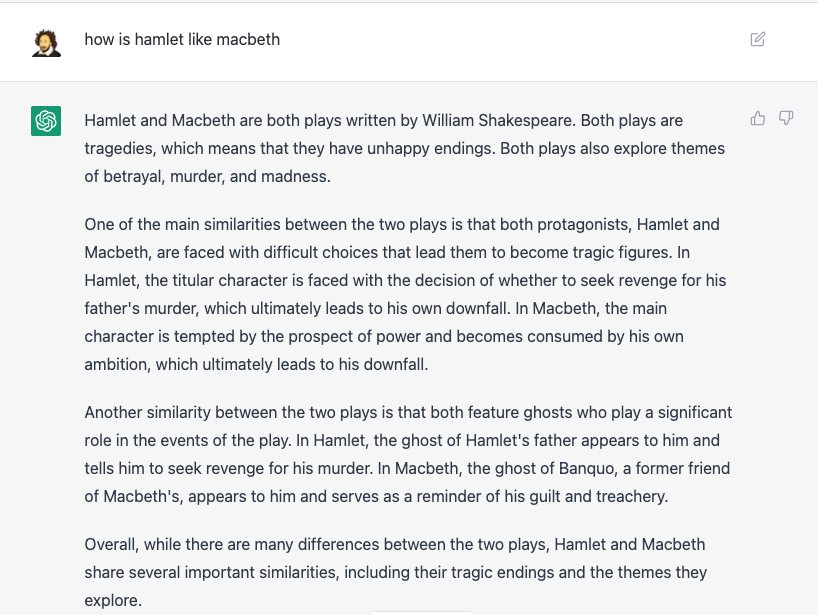 how is hamlet like macbeth

Hamlet and Macbeth are both plays written by William Shakespeare. Both plays are tragedies, which means that they have unhappy endings. Both plays also explore themes of betrayal, murder, and madness.

One of the main similarities between the two plays is that both protagonists, Hamlet and Macbeth, are faced with difficult choices that lead them to become tragic figures. In Hamlet, the titular character is faced with the decision of whether to seek revenge for his father's murder, which ultimately leads to his own downfall. In Macbeth, the main character is tempted by the prospect of power and becomes consumed by his own ambition, which ultimately leads to his downfall.

Another similarity between the two plays is that both feature ghosts who play a significant role in the events of the play. In Hamlet, the ghost of Hamlet's father appears to him and tells him to seek revenge for his murder. In Macbeth, the ghost of Banquo, a former friend of Macbeth's, appears to him and serves as a reminder of his guilt and treachery.

Overall, while there are many differences between the two plays, Hamlet and Macbeth share several important similarities, including their tragic endings and the themes they explore.